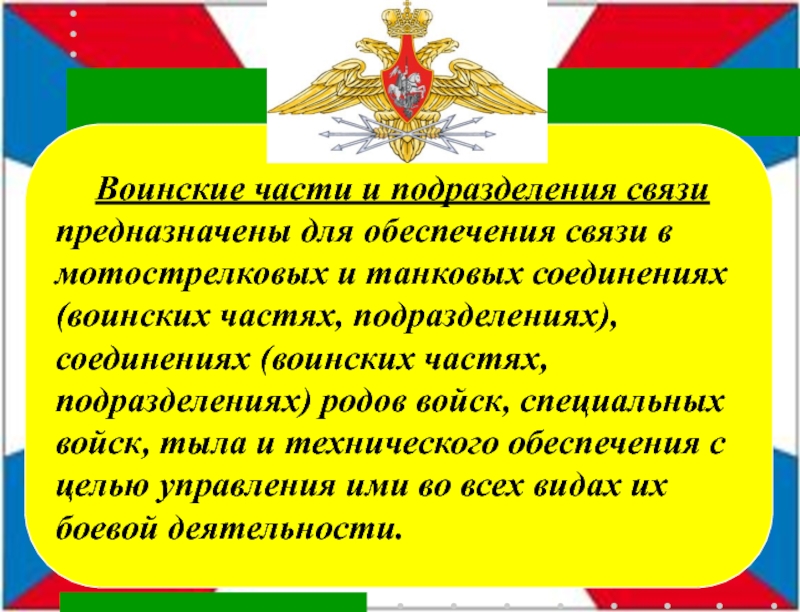 Воинские части и подразделения связи предназначены для обеспечения связи в мотострелковых и танковых соединениях (воинских частях, подразделениях), соединениях (воинских частях, подразделениях) родов войск, специальных войск, тыла и технического обеспечения с целью управления ими во всех видах их боевой деятельности.